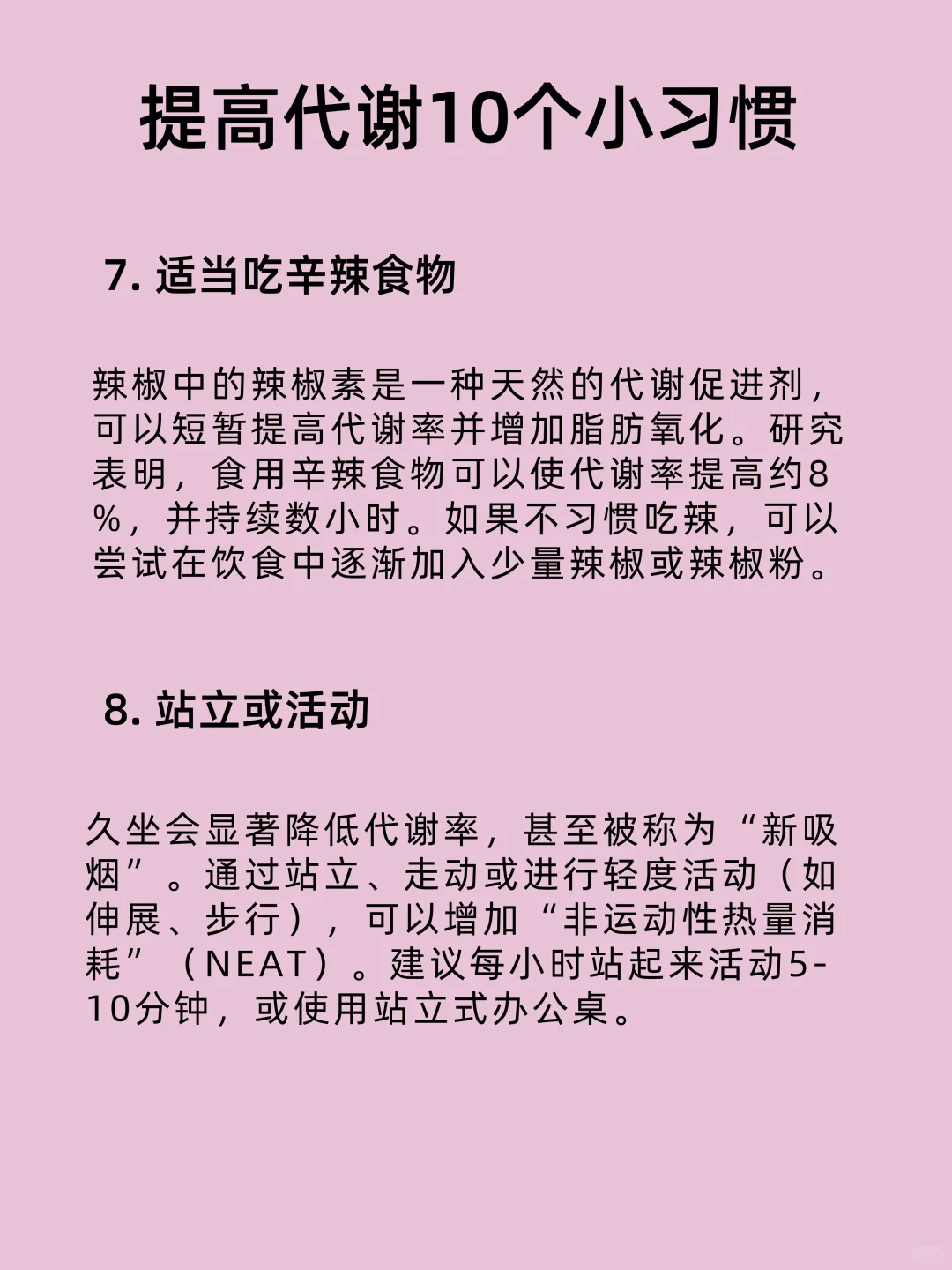 提高代谢10个小习惯

7. 适当吃辛辣食物

辣椒中的辣椒素是一种天然的代谢促进剂，可以短暂提高代谢率并增加脂肪氧化。研究表明，食用辛辣食物可以使代谢率提高约8%，并持续数小时。如果不习惯吃辣，可以尝试在饮食中逐渐加入少量辣椒或辣椒粉。

8. 站立或活动

久坐会显著降低代谢率，甚至被称为“新吸烟”。通过站立、走动或进行轻度活动（如伸展、步行），可以增加“非运动性热量消耗”（NEAT）。建议每小时站起来活动5-10分钟，或使用站立式办公桌。